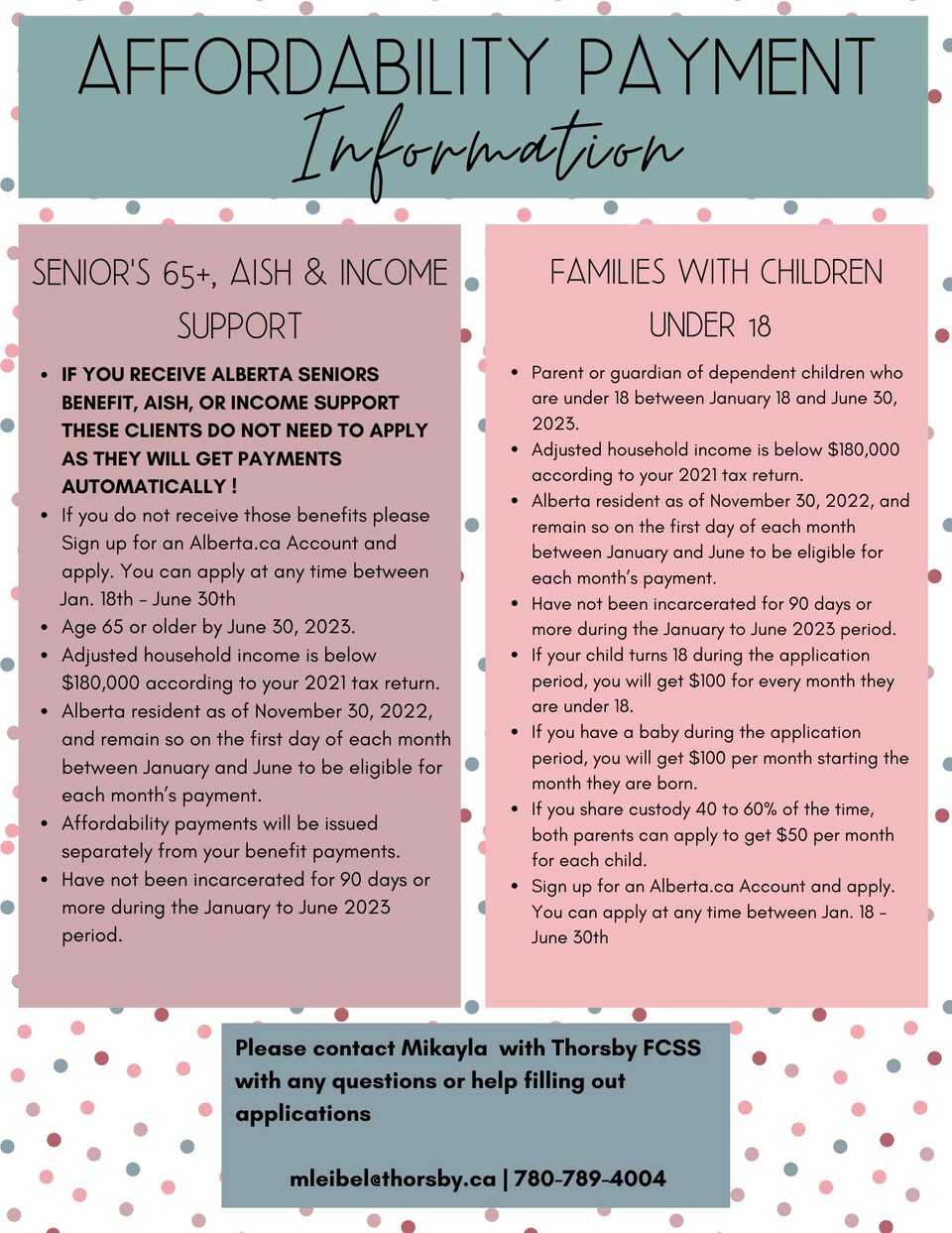 AFFORDABILITY PAYMENT
Information

SENIOR'S 65+, AISH & INCOME SUPPORT

• IF YOU RECEIVE ALBERTA SENIORS BENEFIT, AISH, OR INCOME SUPPORT THESE CLIENTS DO NOT NEED TO APPLY AS THEY WILL GET PAYMENTS AUTOMATICALLY !
• If you do not receive those benefits please Sign up for an Alberta.ca Account and apply. You can apply at any time between Jan. 18th - June 30th
• Age 65 or older by June 30, 2023.
• Adjusted household income is below $180,000 according to your 2021 tax return.
• Alberta resident as of November 30, 2022, and remain so on the first day of each month between January and June to be eligible for each month's payment.
• Affordability payments will be issued separately from your benefit payments.
• Have not been incarcerated for 90 days or more during the January to June 2023 period.

FAMILIES WITH CHILDREN UNDER 18

• Parent or guardian of dependent children who are under 18 between January 18 and June 30, 2023.
• Adjusted household income is below $180,000 according to your 2021 tax return.
• Alberta resident as of November 30, 2022, and remain so on the first day of each month between January and June to be eligible for each month's payment.
• Have not been incarcerated for 90 days or more during the January to June 2023 period.
• If your child turns 18 during the application period, you will get $100 for every month they are under 18.
• If you have a baby during the application period, you will get $100 per month starting the month they are born.
• If you share custody 40 to 60% of the time, both parents can apply to get $50 per month for each child.
• Sign up for an Alberta.ca Account and apply. You can apply at any time between Jan. 18 - June 30th

Please contact Mikayla with Thorsby FCSS with any questions or help filling out applications

mleibel@thorsby.ca | 780-789-4004